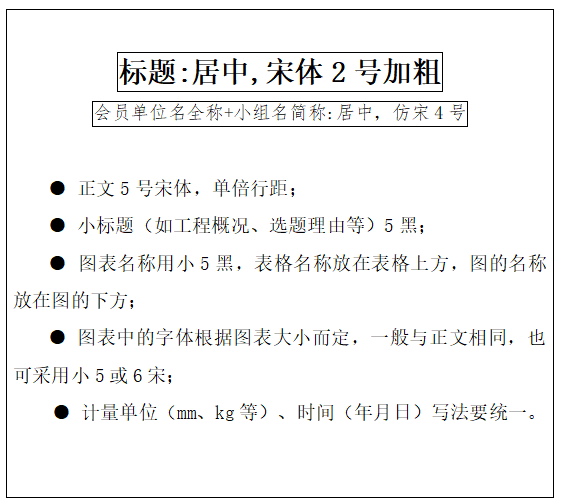 标题:居中,宋体 2 号加粗

会员单位名全称+小组名简称:居中，仿宋 4 号

● 正文 5 号宋体，单倍行距；

● 小标题（如工程概况、选题理由等）5 黑；

● 图表名称用小 5 黑，表格名称放在表格上方，图的名称放在图的下方；

● 图表中的字体根据图表大小而定，一般与正文相同，也可采用小 5 或 6 宋；

● 计量单位（mm、kg 等）、时间（年月日）写法要统一。